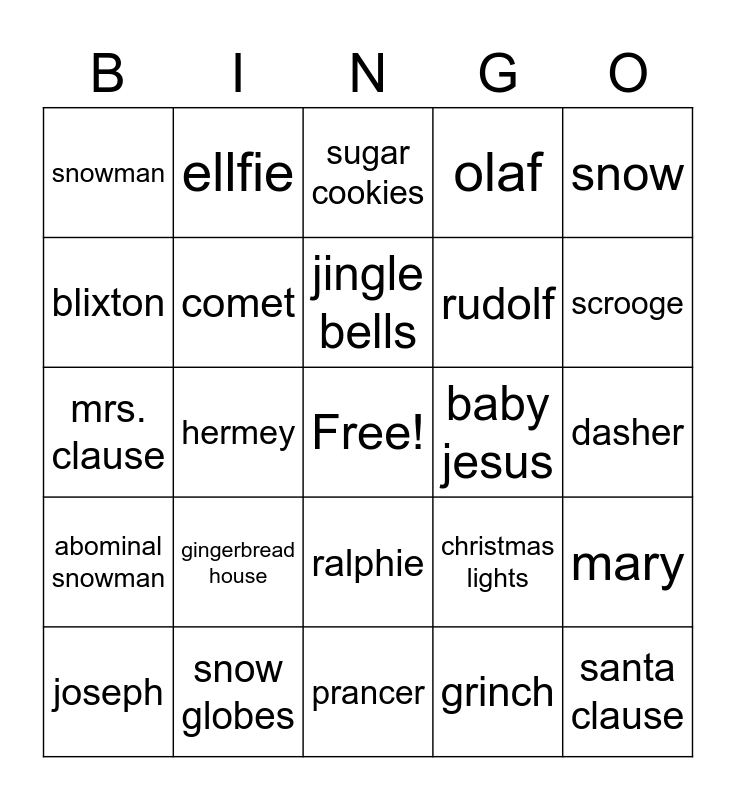 | B | I | N | G | O |
|---|---|---|---|---|
| snowman | ellfie | sugar cookies | olaf | snow |
| blixton | comet | jingle bells | rudolf | scrooge |
| mrs. clause | hermey | Free! | baby jesus | dasher |
| abominal snowman | gingerbread house | ralphie | christmas lights | mary |
| joseph | snow globes | prancer | grinch | santa clause |